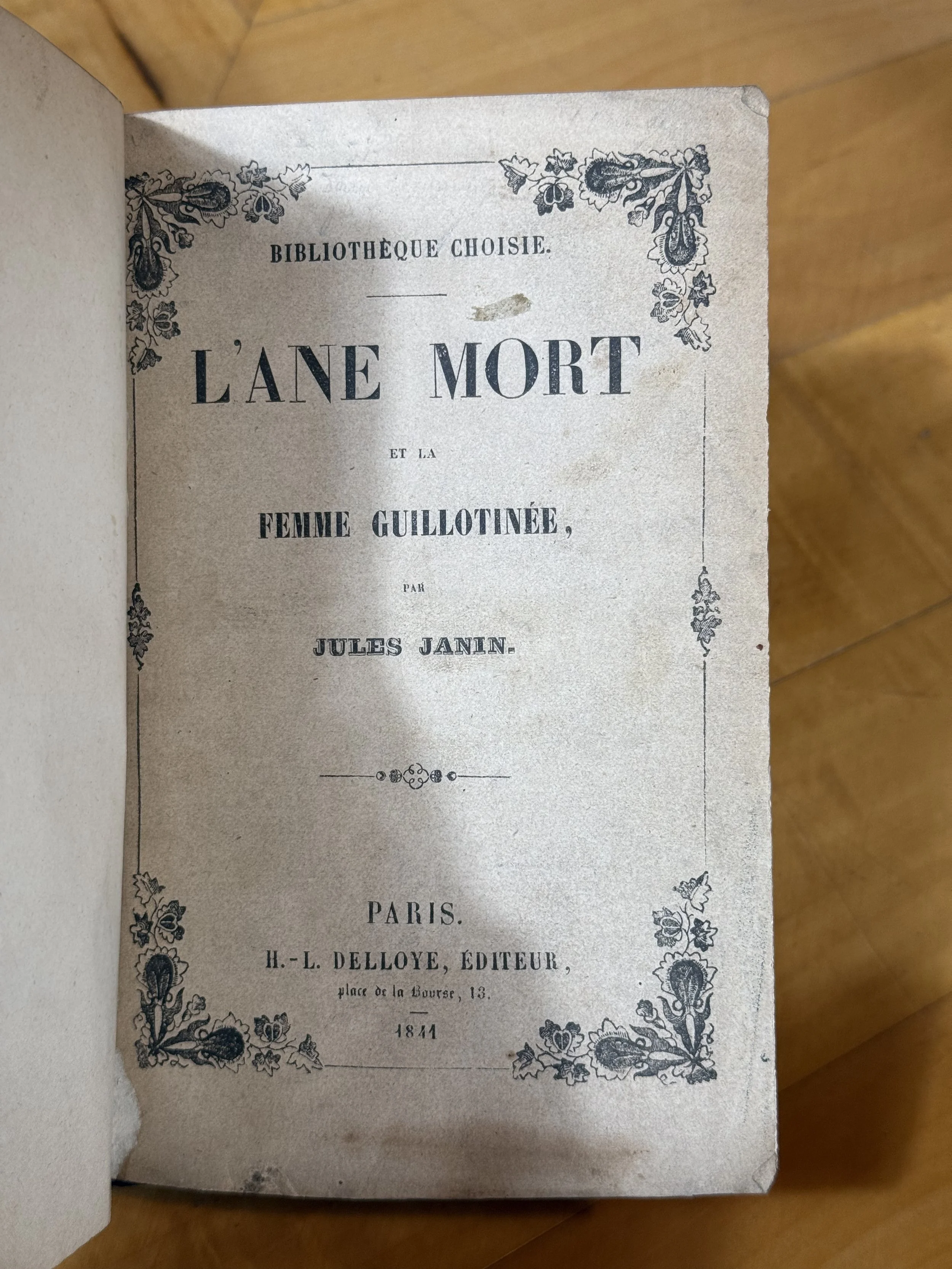 BIBLIOTHÈQUE CHOISIE.

L'ANE MORT

ET LA

FEMME GUILLOTINÉE,

PAR

JULES JANIN.

PARIS.

H.-L. DELLOYE, ÉDITEUR,

place de la Bourse, 13.

1841